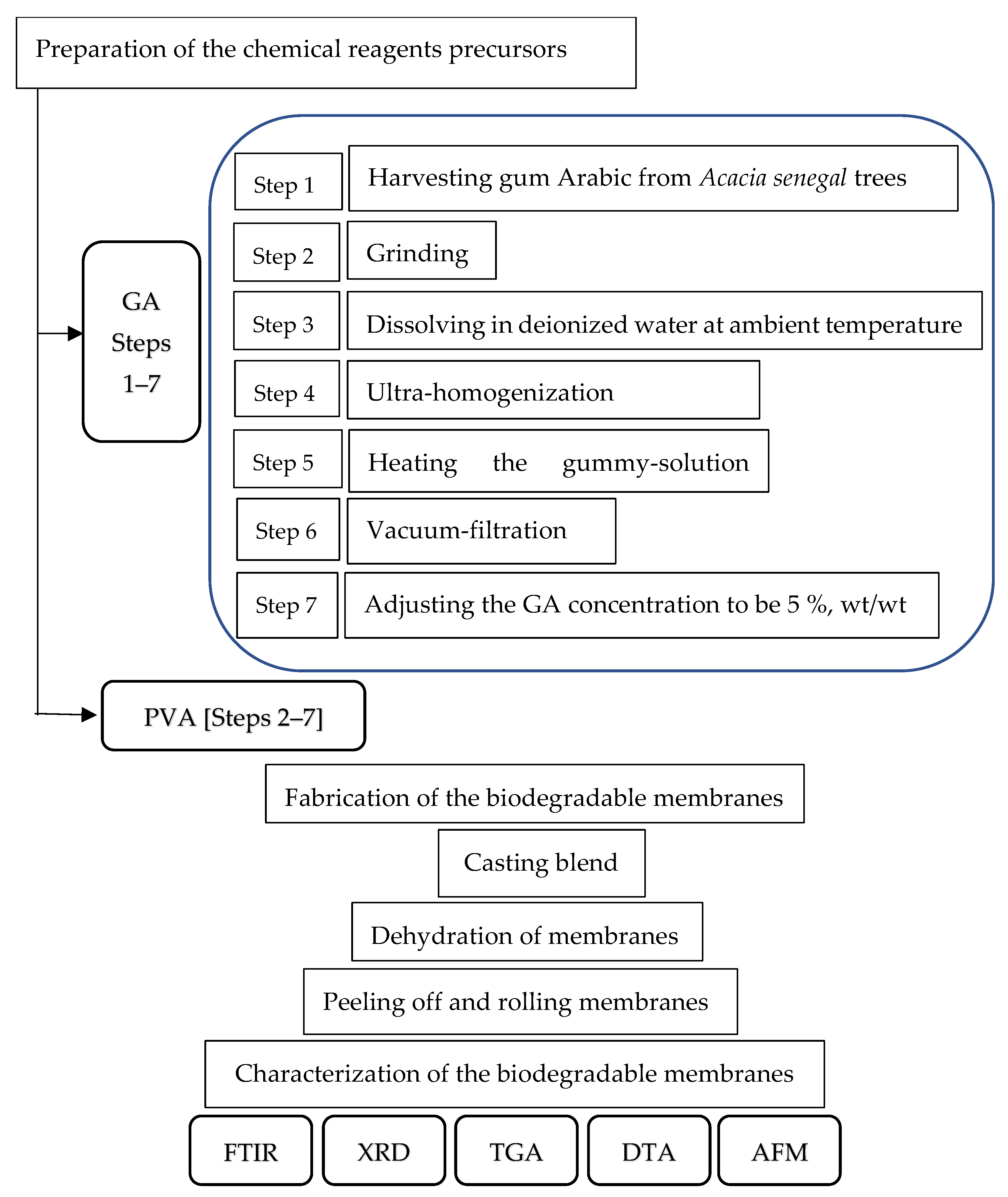 Preparation of the chemical reagents precursors

GA Steps 1–7

Step 1 Harvesting gum Arabic from Acacia senegal trees

Step 2 Grinding

Step 3 Dissolving in deionized water at ambient temperature

Step 4 Ultra-homogenization

Step 5 Heating the gummy-solution

Step 6 Vacuum-filtration

Step 7 Adjusting the GA concentration to be 5 %, wt/wt

PVA [Steps 2–7]

Fabrication of the biodegradable membranes

Casting blend

Dehydration of membranes

Peeling off and rolling membranes

Characterization of the biodegradable membranes

FTIR

XRD

TGA

DTA

AFM